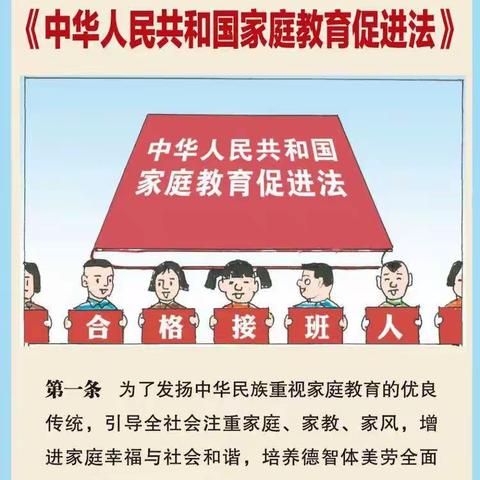 《中华人民共和国家庭教育促进法》

中华人民共和国
家庭教育促进法

合 格 接 班 人

第一条 为了发扬中华民族重视家庭教育的优良传统，引导全社会注重家庭、家教、家风，增进家庭幸福与社会和谐，培养德智体美劳全面